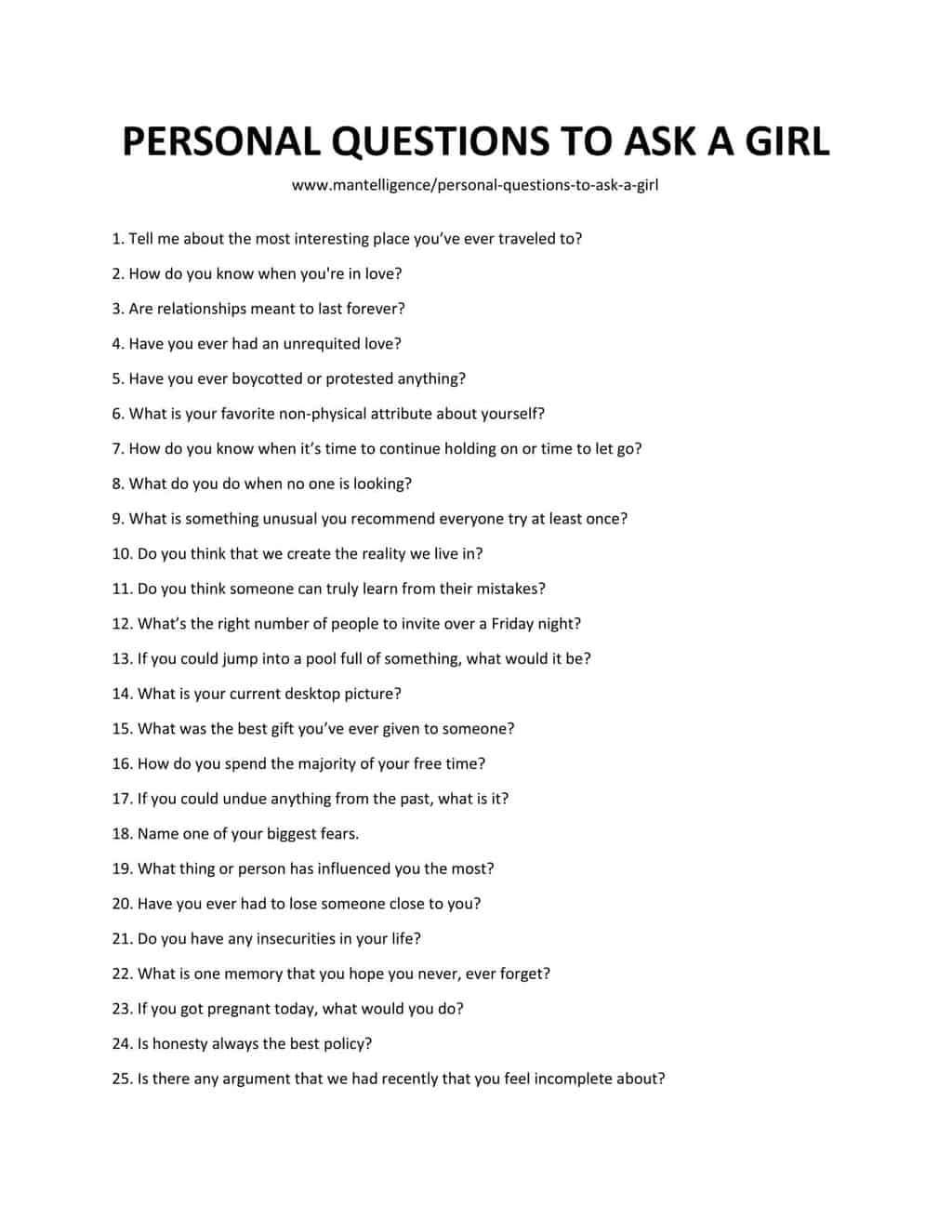 PERSONAL QUESTIONS TO ASK A GIRL

www.mantelligence/personal-questions-to-ask-a-girl

1. Tell me about the most interesting place you've ever traveled to?

2. How do you know when you're in love?

3. Are relationships meant to last forever?

4. Have you ever had an unrequited love?

5. Have you ever boycotted or protested anything?

6. What is your favorite non-physical attribute about yourself?

7. How do you know when it's time to continue holding on or time to let go?

8. What do you do when no one is looking?

9. What is something unusual you recommend everyone try at least once?

10. Do you think that we create the reality we live in?

11. Do you think someone can truly learn from their mistakes?

12. What's the right number of people to invite over a Friday night?

13. If you could jump into a pool full of something, what would it be?

14. What is your current desktop picture?

15. What was the best gift you've ever given to someone?

16. How do you spend the majority of your free time?

17. If you could undue anything from the past, what is it?

18. Name one of your biggest fears.

19. What thing or person has influenced you the most?

20. Have you ever had to lose someone close to you?

21. Do you have any insecurities in your life?

22. What is one memory that you hope you never, ever forget?

23. If you got pregnant today, what would you do?

24. Is honesty always the best policy?

25. Is there any argument that we had recently that you feel incomplete about?